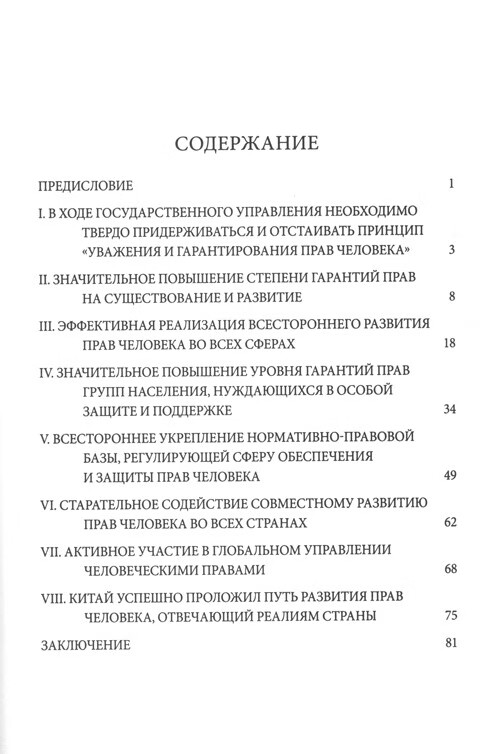 СОДЕРЖАНИЕ

ПРЕДИСЛОВИЕ 1

I. В ХОДЕ ГОСУДАРСТВЕННОГО УПРАВЛЕНИЯ НЕОБХОДИМО ТВЕРДО ПРИДЕРЖИВАТЬСЯ И ОТСТАИВАТЬ ПРИНЦИП «УВАЖЕНИЯ И ГАРАНТИРОВАНИЯ ПРАВ ЧЕЛОВЕКА» 3

II. ЗНАЧИТЕЛЬНОЕ ПОВЫШЕНИЕ СТЕПЕНИ ГАРАНТИЙ ПРАВ НА СУЩЕСТВОВАНИЕ И РАЗВИТИЕ 8

III. ЭФФЕКТИВНАЯ РЕАЛИЗАЦИЯ ВСЕСТОРОННЕГО РАЗВИТИЯ ПРАВ ЧЕЛОВЕКА ВО ВСЕХ СФЕРАХ 18

IV. ЗНАЧИТЕЛЬНОЕ ПОВЫШЕНИЕ УРОВНЯ ГАРАНТИЙ ПРАВ ГРУПП НАСЕЛЕНИЯ, НУЖДАЮЩИХСЯ В ОСОБОЙ ЗАЩИТЕ И ПОДДЕРЖКЕ 34

V. ВСЕСТОРОННЕЕ УКРЕПЛЕНИЕ НОРМАТИВНО-ПРАВОВОЙ БАЗЫ, РЕГУЛИРУЮЩЕЙ СФЕРУ ОБЕСПЕЧЕНИЯ И ЗАЩИТЫ ПРАВ ЧЕЛОВЕКА 49

VI. СТАРАТЕЛЬНОЕ СОДЕЙСТВИЕ СОВМЕСТНОМУ РАЗВИТИЮ ПРАВ ЧЕЛОВЕКА ВО ВСЕХ СТРАНАХ 62

VII. АКТИВНОЕ УЧАСТИЕ В ГЛОБАЛЬНОМ УПРАВЛЕНИИ ЧЕЛОВЕЧЕСКИМИ ПРАВАМИ 68

VIII. КИТАЙ УСПЕШНО ПРОЛОЖИЛ ПУТЬ РАЗВИТИЯ ПРАВ ЧЕЛОВЕКА, ОТВЕЧАЮЩИЙ РЕАЛИЯМ СТРАНЫ 75

ЗАКЛЮЧЕНИЕ 81